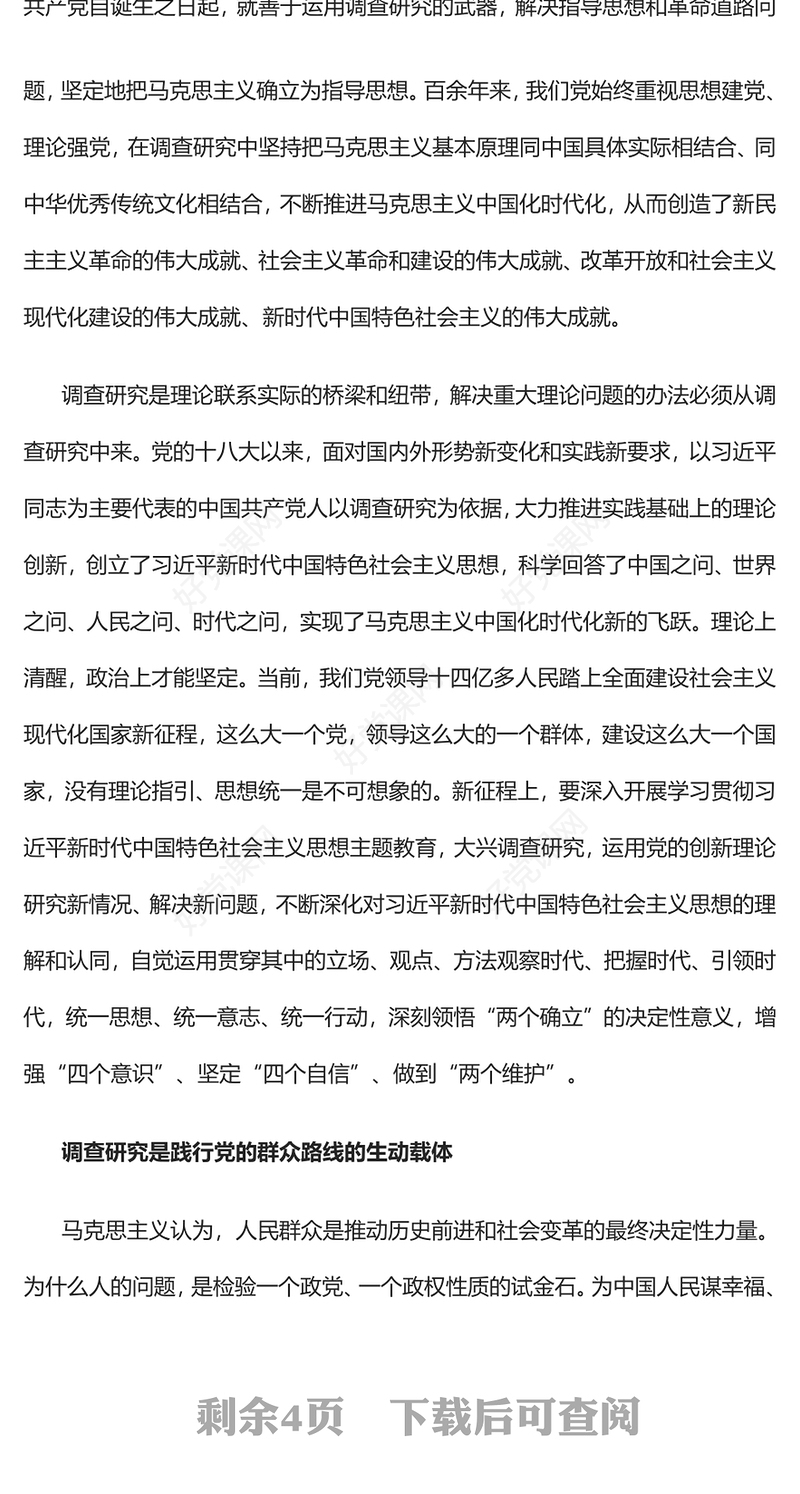 共产党自诞生之日起，就善于运用调查研究的武器，解决指导思想和革命道路问题，坚定地把马克思主义确立为指导思想。百余年来，我们党始终重视思想建党、理论强党，在调查研究中坚持把马克思主义基本原理同中国具体实际相结合、同中华优秀传统文化相结合，不断推进马克思主义中国化时代化，从而创造了新民主主义革命的伟大成就、社会主义革命和建设的伟大成就、改革开放和社会主义现代化建设的伟大成就、新时代中国特色社会主义的伟大成就。

调查研究是理论联系实际的桥梁和纽带，解决重大理论问题的办法必须从调查研究中来。党的十八大以来，面对国内外形势新变化和实践新要求，以习近平同志为主要代表的中国共产党人以调查研究为依据，大力推进实践基础上的理论创新，创立了习近平新时代中国特色社会主义思想，科学回答了中国之问、世界之问、人民之问、时代之问，实现了马克思主义中国化时代化新的飞跃。理论上清醒，政治上才能坚定。当前，我们党领导十四亿多人民踏上全面建设社会主义现代化国家新征程，这么大一个党，领导这么大的一个群体，建设这么大一个国家，没有理论指引、思想统一是不可想象的。新征程上，要深入开展学习贯彻习近平新时代中国特色社会主义思想主题教育，大兴调查研究，运用党的创新理论研究新情况、解决新问题，不断深化对习近平新时代中国特色社会主义思想的理解和认同，自觉运用贯穿其中的立场、观点、方法观察时代、把握时代、引领时代，统一思想、统一意志、统一行动，深刻领悟“两个确立”的决定性意义，增强“四个意识”、坚定“四个自信”、做到“两个维护”。

调查研究是践行党的群众路线的生动载体

马克思主义认为，人民群众是推动历史前进和社会变革的最终决定性力量。为什么人的问题，是检验一个政党、一个政权性质的试金石。为中国人民谋幸福、

剩余4页 下载后可查阅